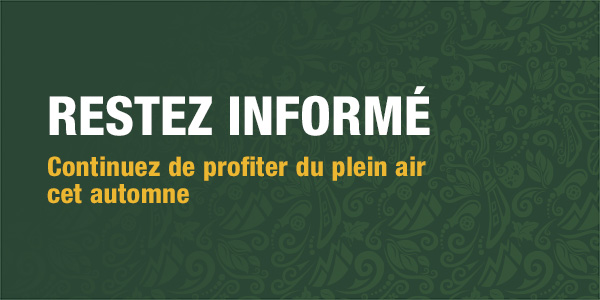 RESTEZ INFORMÉ

Continuez de profiter du plein air cet automne